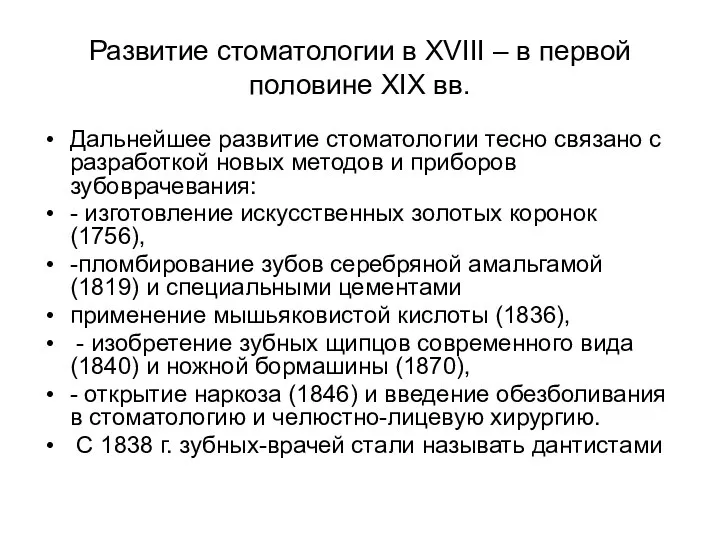 Развитие стоматологии в XVIII – в первой половине XIX вв.

• Дальнейшее развитие стоматологии тесно связано с разработкой новых методов и приборов зубоврачевания:
• - изготовление искусственных золотых коронок (1756),
• -пломбирование зубов серебряной амальгамой (1819) и специальными цементами
• применение мышьяковистой кислоты (1836),
• - изобретение зубных щипцов современного вида (1840) и ножной бормашины (1870),
• - открытие наркоза (1846) и введение обезболивания в стоматологию и челюстно-лицевую хирургию.
• С 1838 г. зубных-врачей стали называть дантистами